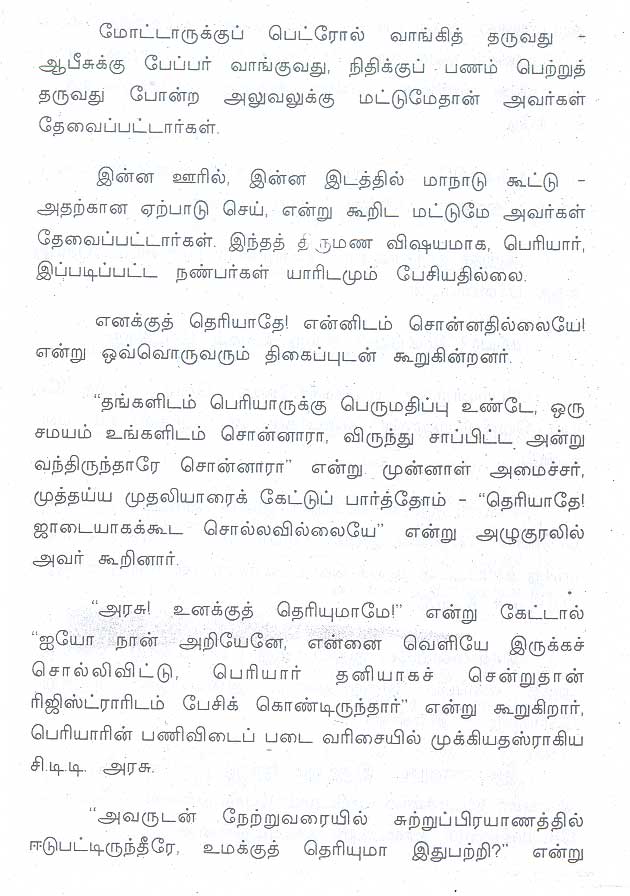 மோட்டாருக்குப் பெட்ரோல் வாங்கித் தருவது - ஆபீசுக்கு பேப்பர் வாங்குவது, நிதிக்குப் பணம் பெற்றுத் தருவது போன்ற அலுவலுக்கு மட்டுமேதான் அவர்கள் தேவைப்பட்டார்கள்.

இன்ன ஊரில், இன்ன இடத்தில் மாநாடு கூட்டு - அதற்கான ஏற்பாடு செய், என்று கூறிட மட்டுமே அவர்கள் தேவைப்பட்டார்கள். இந்தத் திருமண விஷயமாக, பெரியார், இப்படிப்பட்ட நண்பர்கள் யாரிடமும் பேசியதில்லை.

எனக்குத் தெரியாதே! என்னிடம் சொன்னதில்லையே! என்று ஒவ்வொருவரும் திகைப்புடன் கூறுகின்றனர்.

"தங்களிடம் பெரியாருக்கு பெருமதிப்பு உண்டே, ஒரு சமயம் உங்களிடம் சொன்னாரா, விருந்து சாப்பிட்ட அன்று வந்திருந்தாரே சொன்னாரா" என்று முன்னாள் அமைச்சர், முத்தய்ய முதலியாரைக் கேட்டுப் பார்த்தோம் - "தெரியாதே! ஜாடையாகக்கூட சொல்லவில்லையே" என்று அழுகுரலில் அவர் கூறினார்.

"அரசு! உனக்குத் தெரியுமாமே!" என்று கேட்டால் "ஐயோ நான் அறியேனே, என்னை வெளியே இருக்கச் சொல்லிவிட்டு, பெரியார் தனியாகச் சென்றுதான் ரிஜிஸ்ட்ராரிடம் பேசிக் கொண்டிருந்தார்" என்று கூறுகிறார், பெரியாரின் பணிவிடைப் படை வரிசையில் முக்கியதஸ்ராகிய சி.டி.டி. அரசு.

"அவருடன் நேற்றுவரையில் சுற்றுப்பிரயாணத்தில் ஈடுபட்டிருந்தீரே, உமக்குத் தெரியுமா இதுபற்றி?" என்று